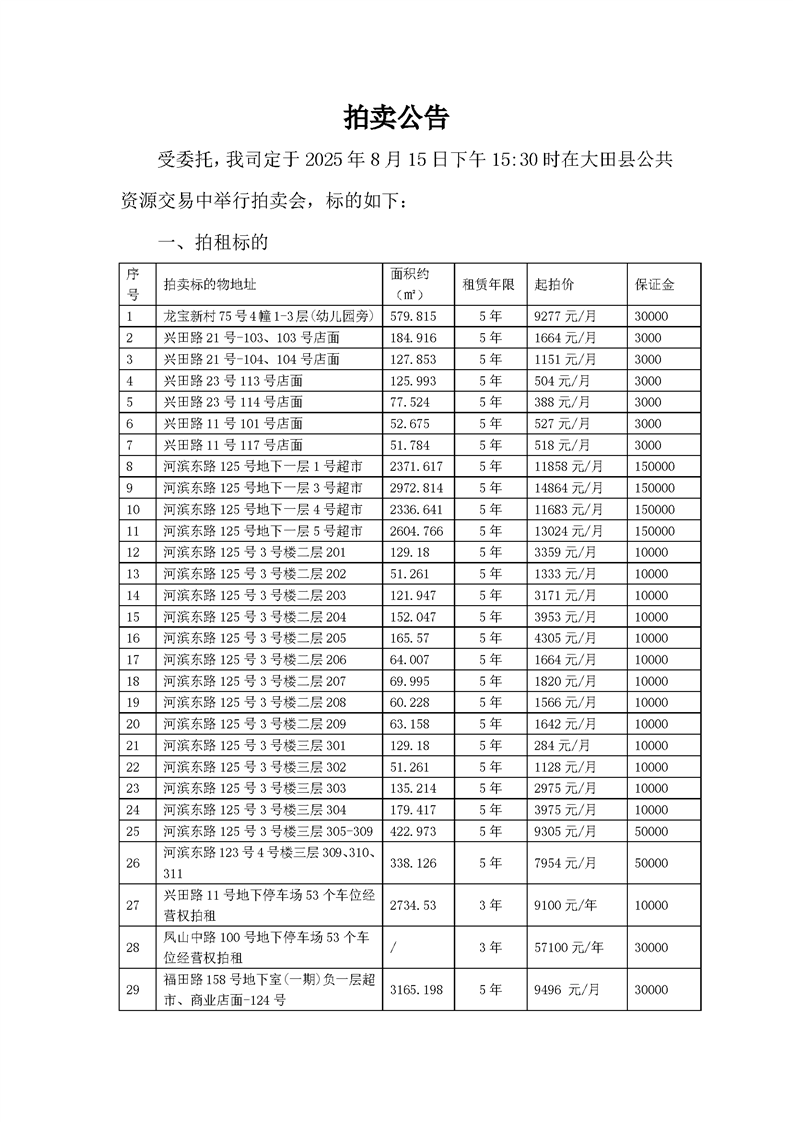 拍卖公告

受委托，我司定于 2025 年 8 月 15 日下午 15:30 时在大田县公共资源交易中举行拍卖会，标的如下：

一、拍租标的

| 序号 | 拍卖标的物地址 | 面积约（m²） | 租赁年限 | 起拍价 | 保证金 |
|---|---|---|---|---|---|
| 1 | 龙宝新村 75 号 4 幢 1-3 层(幼儿园旁) | 579.815 | 5 年 | 9277 元/月 | 30000 |
| 2 | 兴田路 21 号-103、103 号店面 | 184.916 | 5 年 | 1664 元/月 | 3000 |
| 3 | 兴田路 21 号-104、104 号店面 | 127.853 | 5 年 | 1151 元/月 | 3000 |
| 4 | 兴田路 23 号 113 号店面 | 125.993 | 5 年 | 504 元/月 | 3000 |
| 5 | 兴田路 23 号 114 号店面 | 77.524 | 5 年 | 388 元/月 | 3000 |
| 6 | 兴田路 11 号 101 号店面 | 52.675 | 5 年 | 527 元/月 | 3000 |
| 7 | 兴田路 11 号 117 号店面 | 51.784 | 5 年 | 518 元/月 | 3000 |
| 8 | 河滨东路 125 号地下一层 1 号超市 | 2371.617 | 5 年 | 11858 元/月 | 150000 |
| 9 | 河滨东路 125 号地下一层 3 号超市 | 2972.814 | 5 年 | 14864 元/月 | 150000 |
| 10 | 河滨东路 125 号地下一层 4 号超市 | 2336.641 | 5 年 | 11683 元/月 | 150000 |
| 11 | 河滨东路 125 号地下一层 5 号超市 | 2604.766 | 5 年 | 13024 元/月 | 150000 |
| 12 | 河滨东路 125 号 3 号楼二层 201 | 129.18 | 5 年 | 3359 元/月 | 10000 |
| 13 | 河滨东路 125 号 3 号楼二层 202 | 51.261 | 5 年 | 1333 元/月 | 10000 |
| 14 | 河滨东路 125 号 3 号楼二层 203 | 121.947 | 5 年 | 3171 元/月 | 10000 |
| 15 | 河滨东路 125 号 3 号楼二层 204 | 152.047 | 5 年 | 3953 元/月 | 10000 |
| 16 | 河滨东路 125 号 3 号楼二层 205 | 165.57 | 5 年 | 4305 元/月 | 10000 |
| 17 | 河滨东路 125 号 3 号楼二层 206 | 64.007 | 5 年 | 1664 元/月 | 10000 |
| 18 | 河滨东路 125 号 3 号楼二层 207 | 69.995 | 5 年 | 1820 元/月 | 10000 |
| 19 | 河滨东路 125 号 3 号楼二层 208 | 60.228 | 5 年 | 1566 元/月 | 10000 |
| 20 | 河滨东路 125 号 3 号楼二层 209 | 63.158 | 5 年 | 1642 元/月 | 10000 |
| 21 | 河滨东路 125 号 3 号楼三层 301 | 129.18 | 5 年 | 284 元/月 | 10000 |
| 22 | 河滨东路 125 号 3 号楼三层 302 | 51.261 | 5 年 | 1128 元/月 | 10000 |
| 23 | 河滨东路 125 号 3 号楼三层 303 | 135.214 | 5 年 | 2975 元/月 | 10000 |
| 24 | 河滨东路 125 号 3 号楼三层 304 | 179.417 | 5 年 | 3975 元/月 | 10000 |
| 25 | 河滨东路 125 号 3 号楼三层 305-309 | 422.973 | 5 年 | 9305 元/月 | 50000 |
| 26 | 河滨东路 123 号 4 号楼三层 309、310、311 | 338.126 | 5 年 | 7954 元/月 | 50000 |
| 27 | 兴田路 11 号地下停车场 53 个车位经营权拍租 | 2734.53 | 3 年 | 9100 元/年 | 10000 |
| 28 | 凤山中路 100 号地下停车场 53 个车位经营权拍租 | / | 3 年 | 57100 元/年 | 30000 |
| 29 | 福田路 158 号地下室(一期)负一层超市、商业店面-124 号 | 3165.198 | 5 年 | 9496 元/月 | 30000 |